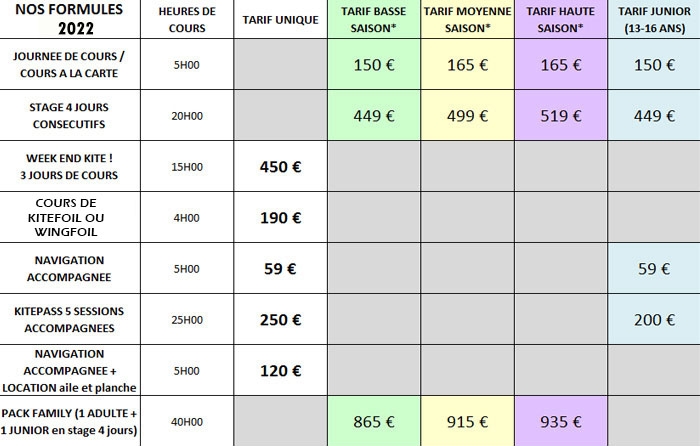 | NOS FORMULES 2022 | HEURES DE COURS | TARIF UNIQUE | TARIF BASSE SAISON* | TARIF MOYENNE SAISON* | TARIF HAUTE SAISON* | TARIF JUNIOR (13-16 ANS) |
|---|---|---|---|---|---|---|
| JOURNEE DE COURS / COURS A LA CARTE | 5H00 | | 150 € | 165 € | 165 € | 150 € |
| STAGE 4 JOURS CONSECUTIFS | 20H00 | | 449 € | 499 € | 519 € | 449 € |
| WEEK END KITE ! 3 JOURS DE COURS | 15H00 | 450 € | | | | |
| COURS DE KITEFOIL OU WINGFOIL | 4H00 | 190 € | | | | |
| NAVIGATION ACCOMPAGNEE | 5H00 | 59 € | | | | 59 € |
| KITEPASS 5 SESSIONS ACCOMPAGNEES | 25H00 | 250 € | | | | 200 € |
| NAVIGATION ACCOMPAGNEE + LOCATION aile et planche | 5H00 | 120 € | | | | |
| PACK FAMILY (1 ADULTE + 1 JUNIOR en stage 4 jours) | 40H00 | | 865 € | 915 € | 935 € | |